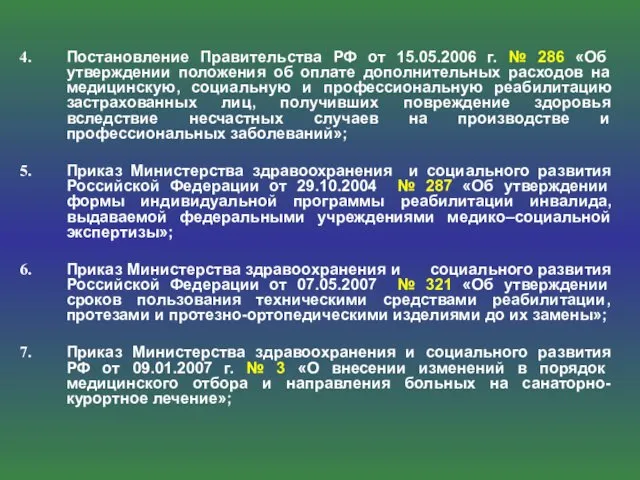 4. Постановление Правительства РФ от 15.05.2006 г. № 286 «Об утверждении положения об оплате дополнительных расходов на медицинскую, социальную и профессиональную реабилитацию застрахованных лиц, получивших повреждение здоровья вследствие несчастных случаев на производстве и профессиональных заболеваний»;

5. Приказ Министерства здравоохранения и социального развития Российской Федерации от 29.10.2004 № 287 «Об утверждении формы индивидуальной программы реабилитации инвалида, выдаваемой федеральными учреждениями медико–социальной экспертизы»;

6. Приказ Министерства здравоохранения и социального развития Российской Федерации от 07.05.2007 № 321 «Об утверждении сроков пользования техническими средствами реабилитации, протезами и протезно-ортопедическими изделиями до их замены»;

7. Приказ Министерства здравоохранения и социального развития РФ от 09.01.2007 г. № 3 «О внесении изменений в порядок медицинского отбора и направления больных на санаторно-курортное лечение»;